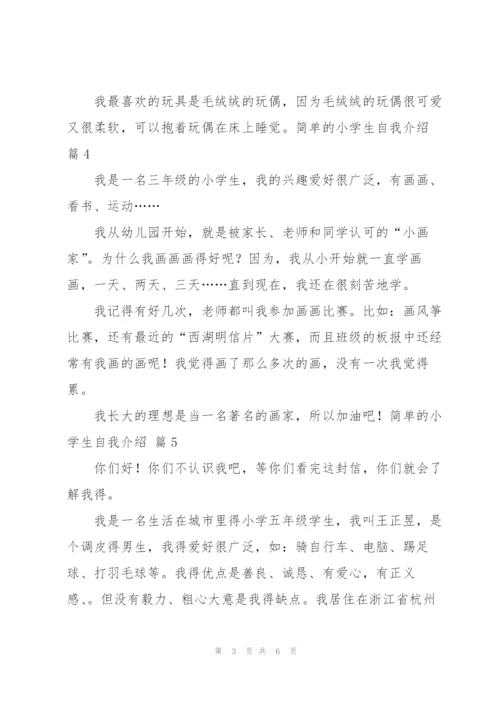 我最喜欢的玩具是毛绒绒的玩偶，因为毛绒绒的玩偶很可爱又很柔软，可以抱着玩偶在床上睡觉。简单的小学生自我介绍 篇 4

我是一名三年级的小学生，我的兴趣爱好很广泛，有画画、看书、运动……

我从幼儿园开始，就是被家长、老师和同学认可的“小画家”。为什么我画画画得好呢？因为，我从小开始就一直学画画，一天、两天、三天……直到现在，我还在很刻苦地学。

我记得有好几次，老师都叫我参加画画比赛。比如：画风筝比赛，还有最近的“西湖明信片”大赛，而且班级的板报中还经常有我画的画呢！我觉得画了那么多次的画，没有一次我觉得累。

我长大的理想是当一名著名的画家，所以加油吧！简单的小学生自我介绍 篇 5

你们好！你们不认识我吧，等你们看完这封信，你们就会了解我得。

我是一名生活在城市里得小学五年级学生，我叫王正昱，是个调皮得男生，我得爱好很广泛，如：骑自行车、电脑、踢足球、打羽毛球等。我得优点是善良、诚恳、有爱心，有正义感、。但没有毅力、粗心大意是我得缺点。我居住在浙江省杭州

第 3 页 共 6 页